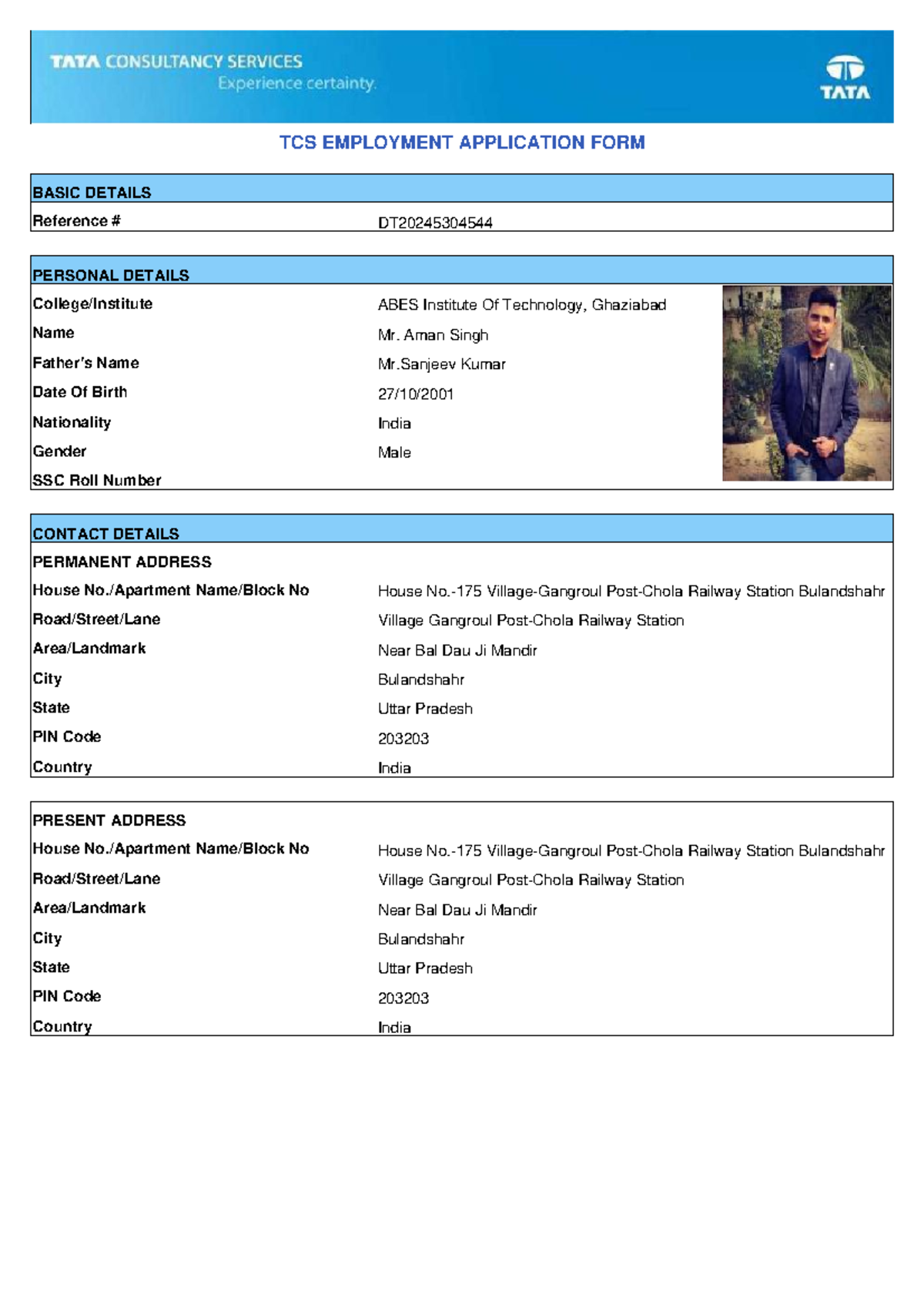 TATA CONSULTANCY SERVICES
Experience certainty.

TATA

TCS EMPLOYMENT APPLICATION FORM

BASIC DETAILS
Reference # DT20245304544

PERSONAL DETAILS
College/Institute ABES Institute Of Technology, Ghaziabad
Name Mr. Aman Singh
Father's Name Mr.Sanjeev Kumar
Date Of Birth 27/10/2001
Nationality India
Gender Male
SSC Roll Number

CONTACT DETAILS
PERMANENT ADDRESS
House No./Apartment Name/Block No House No.-175 Village-Gangroul Post-Chola Railway Station Bulandshahr
Road/Street/Lane Village Gangroul Post-Chola Railway Station
Area/Landmark Near Bal Dau Ji Mandir
City Bulandshahr
State Uttar Pradesh
PIN Code 203203
Country India

PRESENT ADDRESS
House No./Apartment Name/Block No House No.-175 Village-Gangroul Post-Chola Railway Station Bulandshahr
Road/Street/Lane Village Gangroul Post-Chola Railway Station
Area/Landmark Near Bal Dau Ji Mandir
City Bulandshahr
State Uttar Pradesh
PIN Code 203203
Country India